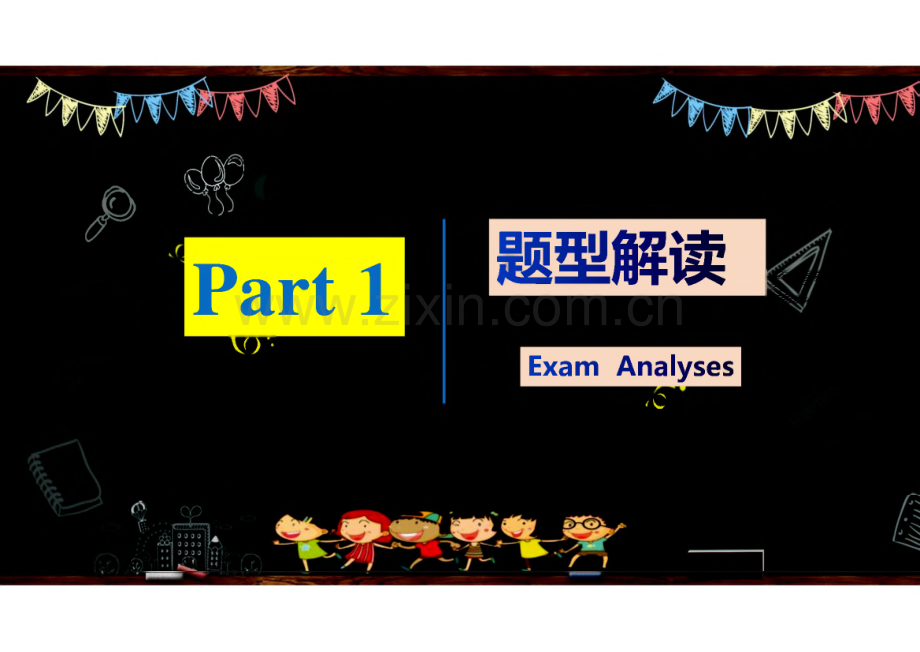 Part 1

题型解读

Exam Analyses

www.zixin.com.cn